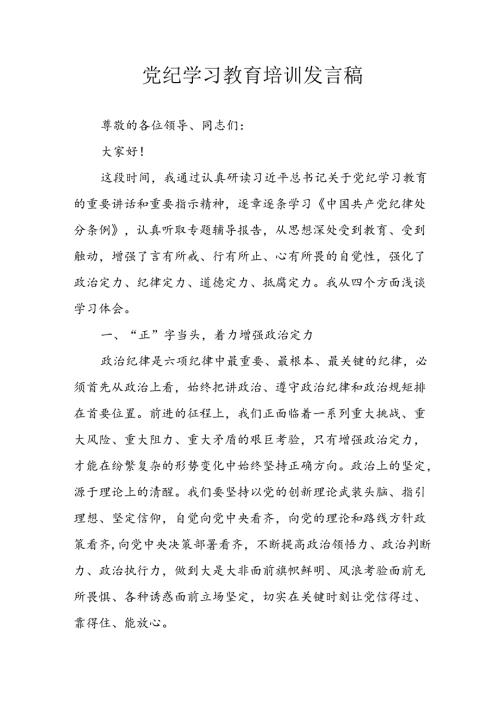 党纪学习教育培训发言稿

尊敬的各位领导、同志们：

大家好！

这段时间，我通过认真研读习近平总书记关于党纪学习教育的重要讲话和重要指示精神，逐章逐条学习《中国共产党纪律处分条例》，认真听取专题辅导报告，从思想深处受到教育、受到触动，增强了言有所戒、行有所止、心有所畏的自觉性，强化了政治定力、纪律定力、道德定力、抵腐定力。我从四个方面浅谈学习体会。

一、“正”字当头，着力增强政治定力

政治纪律是六项纪律中最重要、最根本、最关键的纪律，必须首先从政治上看，始终把讲政治、遵守政治纪律和政治规矩排在首要位置。前进的征程上，我们正面临着一系列重大挑战、重大风险、重大阻力、重大矛盾的艰巨考验，只有增强政治定力，才能在纷繁复杂的形势变化中始终坚持正确方向。政治上的坚定，源于理论上的清醒。我们要坚持以党的创新理论武装头脑、指引理想、坚定信仰，自觉向党中央看齐，向党的理论和路线方针政策看齐，向党中央决策部署看齐，不断提高政治领悟力、政治判断力、政治执行力，做到大是大非面前旗帜鲜明、风浪考验面前无所畏惧、各种诱惑面前立场坚定，切实在关键时刻让党信得过、靠得住、能放心。